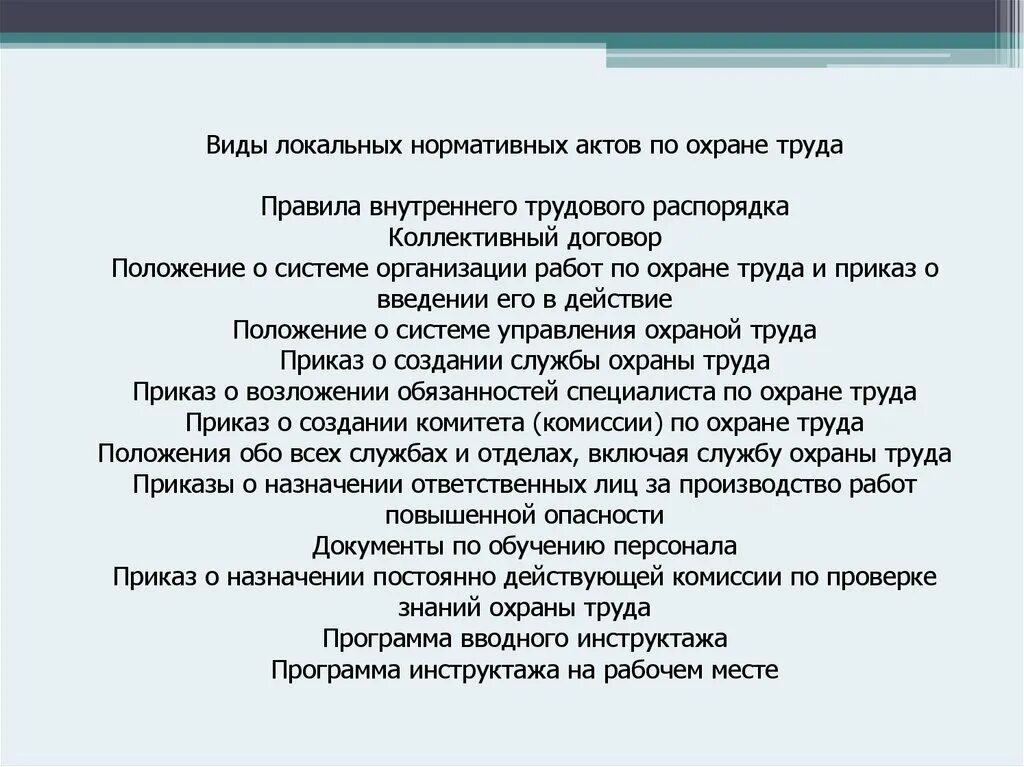 Виды локальных нормативных актов по охране труда

Правила внутреннего трудового распорядка
Коллективный договор
Положение о системе организации работ по охране труда и приказ о введении его в действие
Положение о системе управления охраной труда
Приказ о создании службы охраны труда
Приказ о возложении обязанностей специалиста по охране труда
Приказ о создании комитета (комиссии) по охране труда
Положения обо всех службах и отделах, включая службу охраны труда
Приказы о назначении ответственных лиц за производство работ повышенной опасности
Документы по обучению персонала
Приказ о назначении постоянно действующей комиссии по проверке знаний охраны труда
Программа вводного инструктажа
Программа инструктажа на рабочем месте